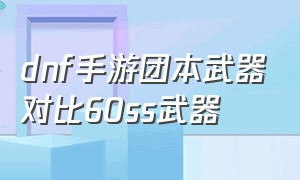 dnf手游团本武器对比60ss武器